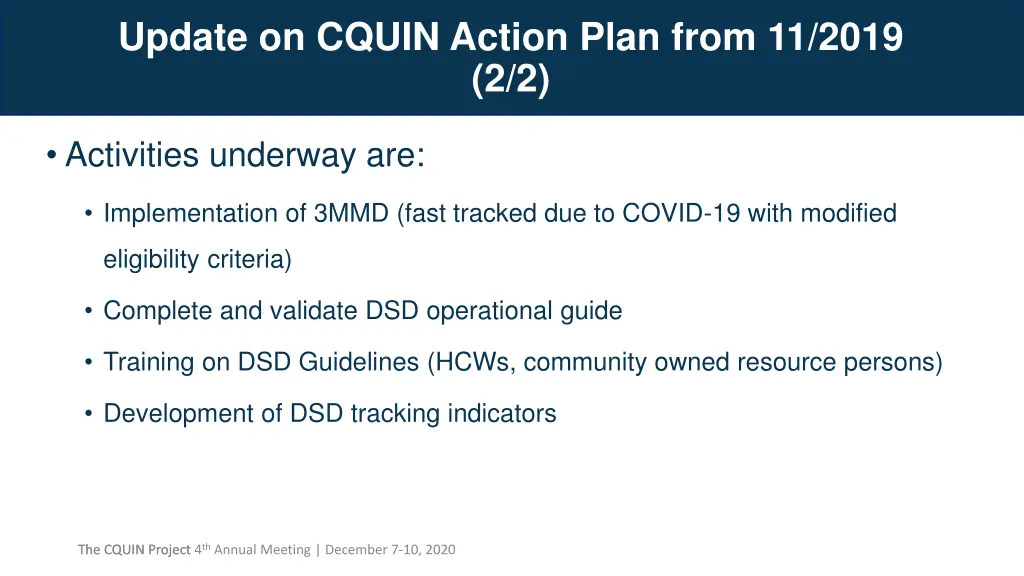 Update on CQUIN Action Plan from 11/2019 (2/2)

• Activities underway are:

• Implementation of 3MMD (fast tracked due to COVID-19 with modified eligibility criteria)

• Complete and validate DSD operational guide

• Training on DSD Guidelines (HCWs, community owned resource persons)

• Development of DSD tracking indicators

The CQUIN Project 4$^{th}$ Annual Meeting | December 7-10, 2020